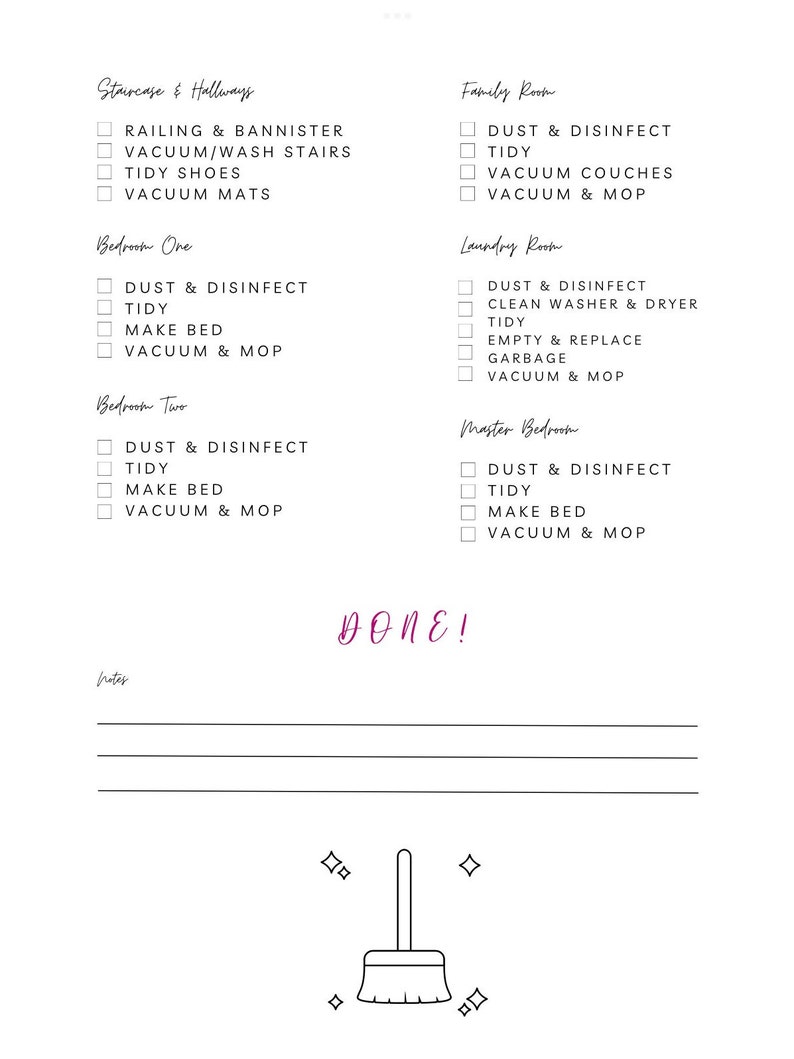 Staircase & Hallways

RAILING & BANNISTER
VACUUM/WASH STAIRS
TIDY SHOES
VACUUM MATS

Bedroom One

DUST & DISINFECT
TIDY
MAKE BED
VACUUM & MOP

Bedroom Two

DUST & DISINFECT
TIDY
MAKE BED
VACUUM & MOP

Family Room

DUST & DISINFECT
TIDY
VACUUM COUCHES
VACUUM & MOP

Laundry Room

DUST & DISINFECT
CLEAN WASHER & DRYER
TIDY
EMPTY & REPLACE GARBAGE
VACUUM & MOP

Master Bedroom

DUST & DISINFECT
TIDY
MAKE BED
VACUUM & MOP

DONE!

Notes